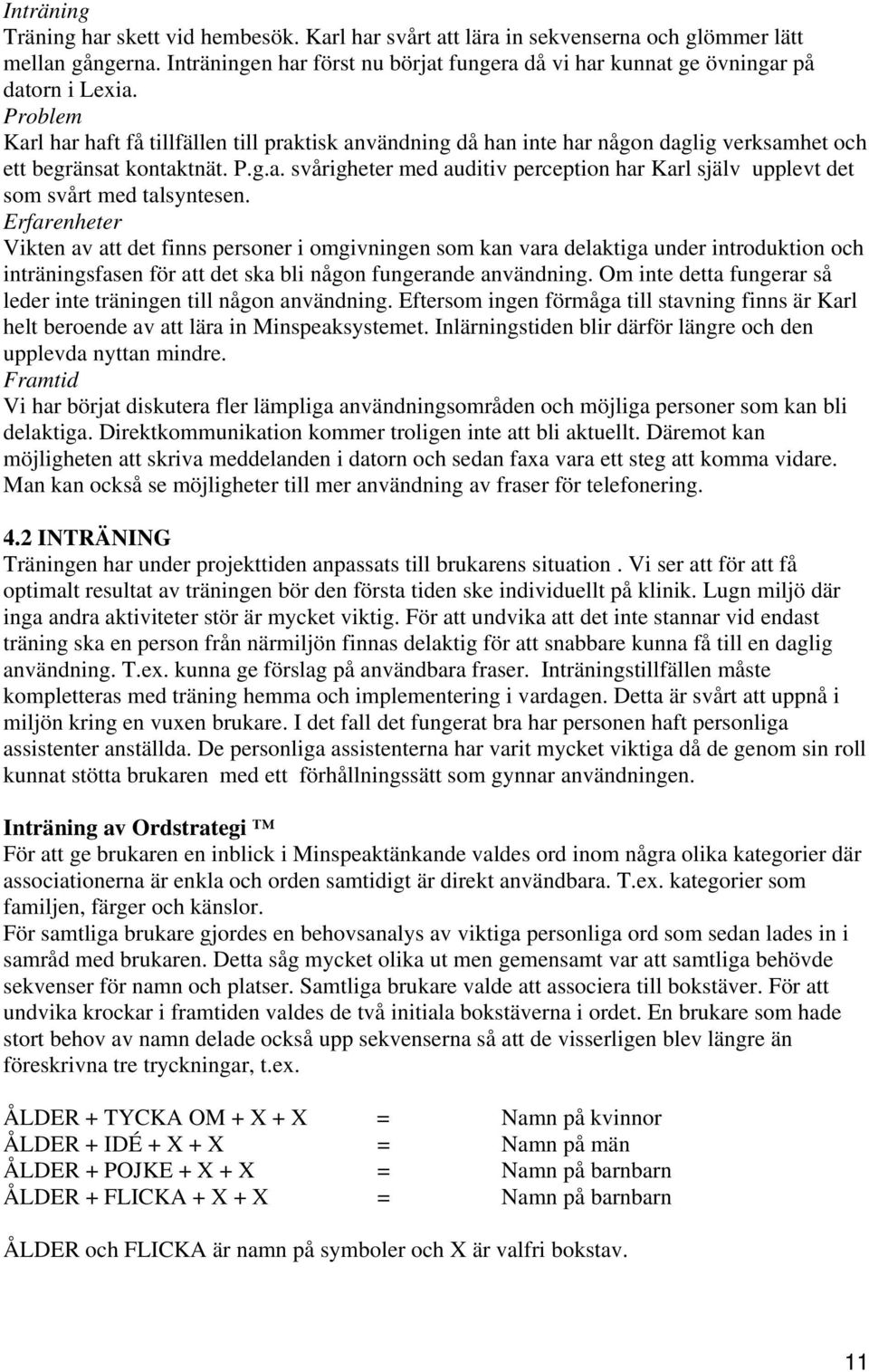 Inträning
Träning har skett vid hembesök. Karl har svårt att lära in sekvenserna och glömmer lätt mellan gångerna. Inträningen har först nu börjat fungera då vi har kunnat ge övningar på datorn i Lexia.
Problem
Karl har haft få tillfällen till praktisk användning då han inte har någon daglig verksamhet och ett begränsat kontaktnät. P.g.a. svårigheter med auditiv perception har Karl själv upplevt det som svårt med talsyntesen.
Erfarenheter
Vikten av att det finns personer i omgivningen som kan vara delaktiga under introduktion och inträningsfasen för att det ska bli någon fungerande användning. Om inte detta fungerar så leder inte träningen till någon användning. Eftersom ingen förmåga till stavning finns är Karl helt beroende av att lära in Minspeaksystemet. Inlärningstiden blir därför längre och den upplevda nyttan mindre.
Framtid
Vi har börjat diskutera fler lämpliga användningsområden och möjliga personer som kan bli delaktiga. Direktkommunikation kommer troligen inte att bli aktuellt. Däremot kan möjligheten att skriva meddelanden i datorn och sedan faxa vara ett steg att komma vidare. Man kan också se möjligheter till mer användning av fraser för telefonering.

4.2 INTRÄNING
Träningen har under projekttiden anpassats till brukarens situation . Vi ser att för att få optimalt resultat av träningen bör den första tiden ske individuellt på klinik. Lugn miljö där inga andra aktiviteter stör är mycket viktig. För att undvika att det inte stannar vid endast träning ska en person från närmiljön finnas delaktig för att snabbare kunna få till en daglig användning. T.ex. kunna ge förslag på användbara fraser. Inträningstillfällen måste kompletteras med träning hemma och implementering i vardagen. Detta är svårt att uppnå i miljön kring en vuxen brukare. I det fall det fungerat bra har personen haft personliga assistenter anställda. De personliga assistenterna har varit mycket viktiga då de genom sin roll kunnat stötta brukaren med ett förhållningssätt som gynnar användningen.

Inträning av Ordstrategi ™
För att ge brukaren en inblick i Minspeaktänkande valdes ord inom några olika kategorier där associationerna är enkla och orden samtidigt är direkt användbara. T.ex. kategorier som familjen, färger och känslor.
För samtliga brukare gjordes en behovsanalys av viktiga personliga ord som sedan lades in i samråd med brukaren. Detta såg mycket olika ut men gemensamt var att samtliga behövde sekvenser för namn och platser. Samtliga brukare valde att associera till bokstäver. För att undvika krockar i framtiden valdes de två initiala bokstäverna i ordet. En brukare som hade stort behov av namn delade också upp sekvenserna så att de visserligen blev längre än föreskrivna tre tryckningar, t.ex.

ÅLDER + TYCKA OM + X + X = Namn på kvinnor
ÅLDER + IDÉ + X + X = Namn på män
ÅLDER + POJKE + X + X = Namn på barnbarn
ÅLDER + FLICKA + X + X = Namn på barnbarn

ÅLDER och FLICKA är namn på symboler och X är valfri bokstav.

11